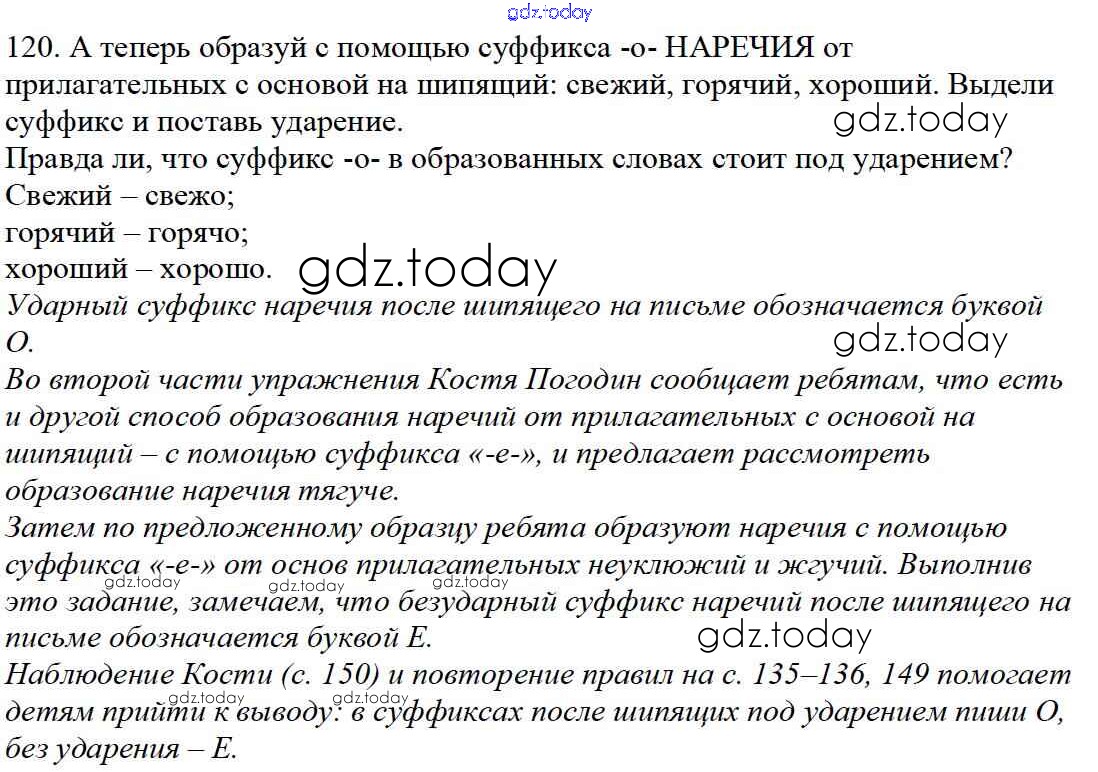 120. А теперь образуй с помощью суффикса -о- НАРЕЧИЯ от прилагательных с основой на шипящий: свежий, горячий, хороший. Выдели суффикс и поставь ударение.

Правда ли, что суффикс -о- в образованных словах стоит под ударением?

Свежий – свежо;
горячий – горячо;
хороший – хорошо.

Ударный суффикс наречия после шипящего на письме обозначается буквой О.

Во второй части упражнения Костя Погодин сообщает ребятам, что есть и другой способ образования наречий от прилагательных с основой на шипящий – с помощью суффикса «-е-», и предлагает рассмотреть образование наречия тягуче.

Затем по предложенному образцу ребята образуют наречия с помощью суффикса «-е-» от основ прилагательных неуклюжий и жгучий. Выполнив это задание, замечаем, что безударный суффикс наречий после шипящего на письме обозначается буквой Е.

Наблюдение Кости (с. 150) и повторение правил на с. 135–136, 149 помогает детям прийти к выводу: в суффиксах после шипящих под ударением пиши О, без ударения – Е.

gdz.today